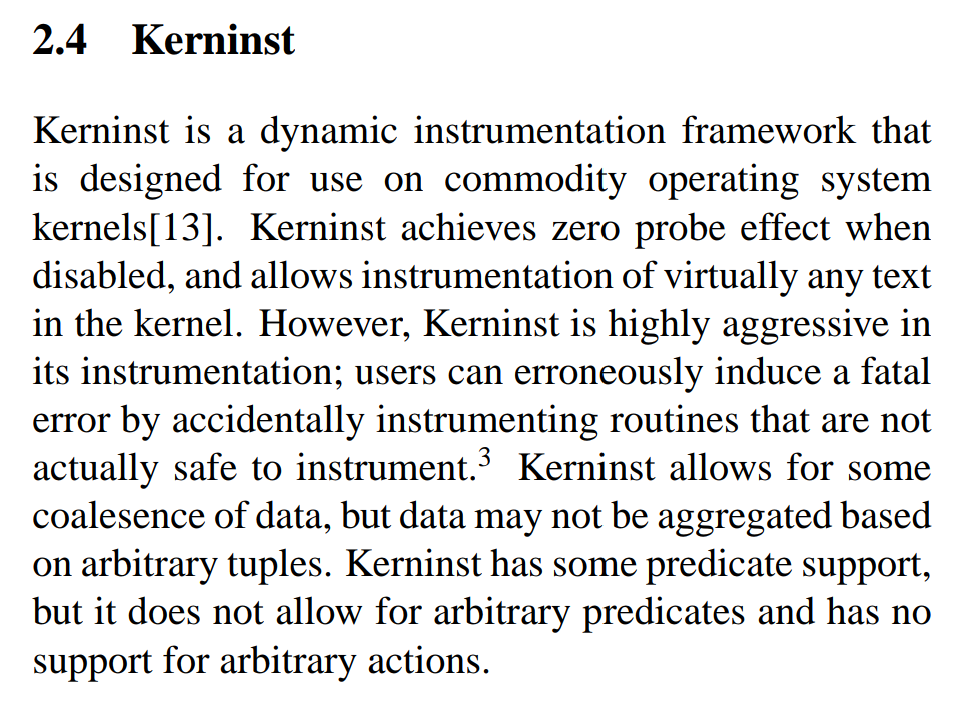 2.4 Kerninst

Kerninst is a dynamic instrumentation framework that is designed for use on commodity operating system kernels[13]. Kerninst achieves zero probe effect when disabled, and allows instrumentation of virtually any text in the kernel. However, Kerninst is highly aggressive in its instrumentation; users can erroneously induce a fatal error by accidentally instrumenting routines that are not actually safe to instrument.$^3$ Kerninst allows for some coalesence of data, but data may not be aggregated based on arbitrary tuples. Kerninst has some predicate support, but it does not allow for arbitrary predicates and has no support for arbitrary actions.